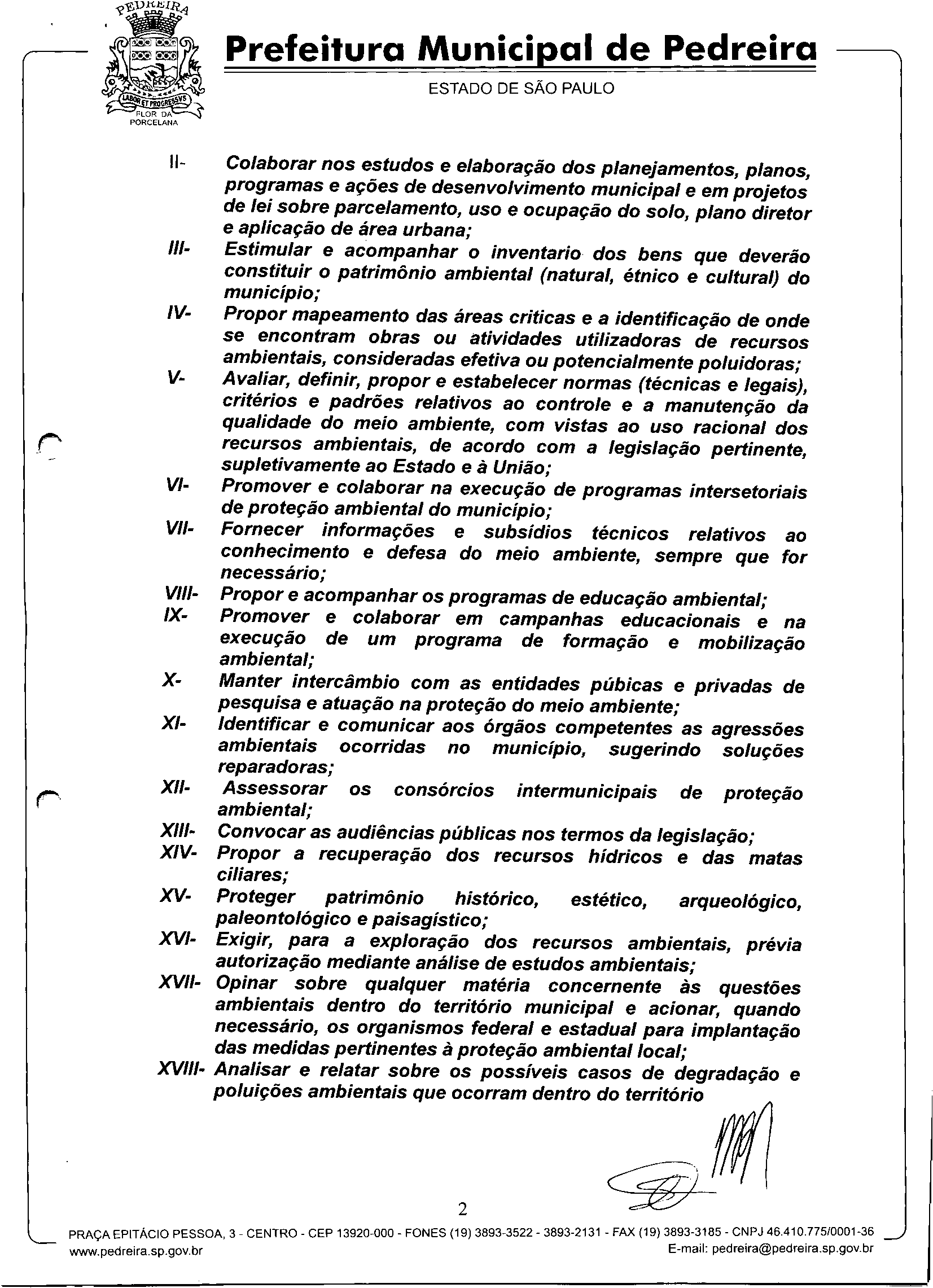 PEDREIRA

LABOR ET PROGRESSVS

FLOR DA PORCELANA

Prefeitura Municipal de Pedreira

ESTADO DE SÃO PAULO

II- Colaborar nos estudos e elaboração dos planejamentos, planos, programas e ações de desenvolvimento municipal e em projetos de lei sobre parcelamento, uso e ocupação do solo, plano diretor e aplicação de área urbana;

III- Estimular e acompanhar o inventario dos bens que deverão constituir o patrimônio ambiental (natural, étnico e cultural) do município;

IV- Propor mapeamento das áreas criticas e a identificação de onde se encontram obras ou atividades utilizadoras de recursos ambientais, consideradas efetiva ou potencialmente poluidoras;

V- Avaliar, definir, propor e estabelecer normas (técnicas e legais), critérios e padrões relativos ao controle e a manutenção da qualidade do meio ambiente, com vistas ao uso racional dos recursos ambientais, de acordo com a legislação pertinente, supletivamente ao Estado e à União;

VI- Promover e colaborar na execução de programas intersetoriais de proteção ambiental do município;

VII- Fornecer informações e subsídios técnicos relativos ao conhecimento e defesa do meio ambiente, sempre que for necessário;

VIII- Propor e acompanhar os programas de educação ambiental;

IX- Promover e colaborar em campanhas educacionais e na execução de um programa de formação e mobilização ambiental;

X- Manter intercâmbio com as entidades púbicas e privadas de pesquisa e atuação na proteção do meio ambiente;

XI- Identificar e comunicar aos órgãos competentes as agressões ambientais ocorridas no município, sugerindo soluções reparadoras;

XII- Assessorar os consórcios intermunicipais de proteção ambiental;

XIII- Convocar as audiências públicas nos termos da legislação;

XIV- Propor a recuperação dos recursos hídricos e das matas ciliares;

XV- Proteger patrimônio histórico, estético, arqueológico, paleontológico e paisagístico;

XVI- Exigir, para a exploração dos recursos ambientais, prévia autorização mediante análise de estudos ambientais;

XVII- Opinar sobre qualquer matéria concernente às questões ambientais dentro do território municipal e acionar, quando necessário, os organismos federal e estadual para implantação das medidas pertinentes à proteção ambiental local;

XVIII- Analisar e relatar sobre os possíveis casos de degradação e poluições ambientais que ocorram dentro do território

2

PRAÇA EPITÁCIO PESSOA, 3 - CENTRO - CEP 13920-000 - FONES (19) 3893-3522 - 3893-2131 - FAX (19) 3893-3185 - CNPJ 46.410.775/0001-36
www.pedreira.sp.gov.br E-mail: pedreira@pedreira.sp.gov.br